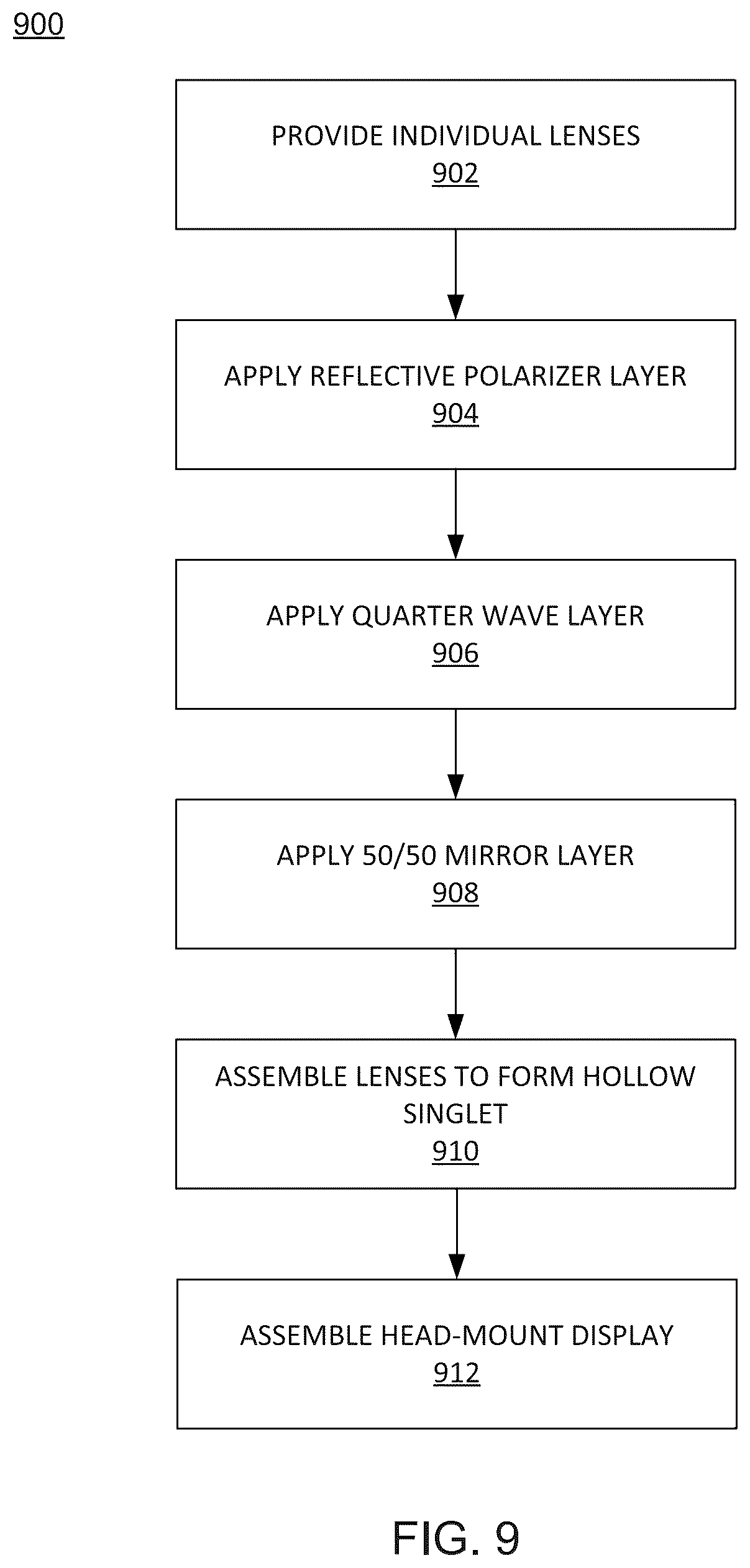 900

PROVIDE INDIVIDUAL LENSES
902

APPLY REFLECTIVE POLARIZER LAYER
904

APPLY QUARTER WAVE LAYER
906

APPLY 50/50 MIRROR LAYER
908

ASSEMBLE LENSES TO FORM HOLLOW SINGLET
910

ASSEMBLE HEAD-MOUNT DISPLAY
912

FIG. 9